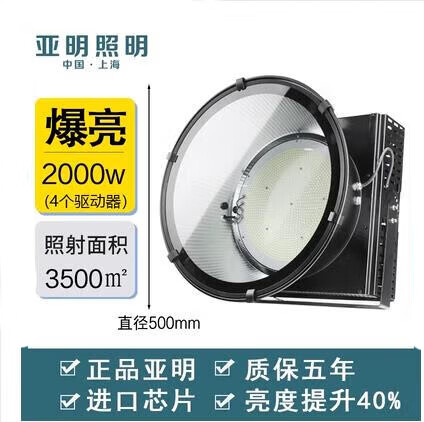 亚明照明
中国·上海

爆亮
2000w
(4个驱动器)

照射面积
3500㎡

直径500mm

正品亚明
质保五年
进口芯片
亮度提升40%